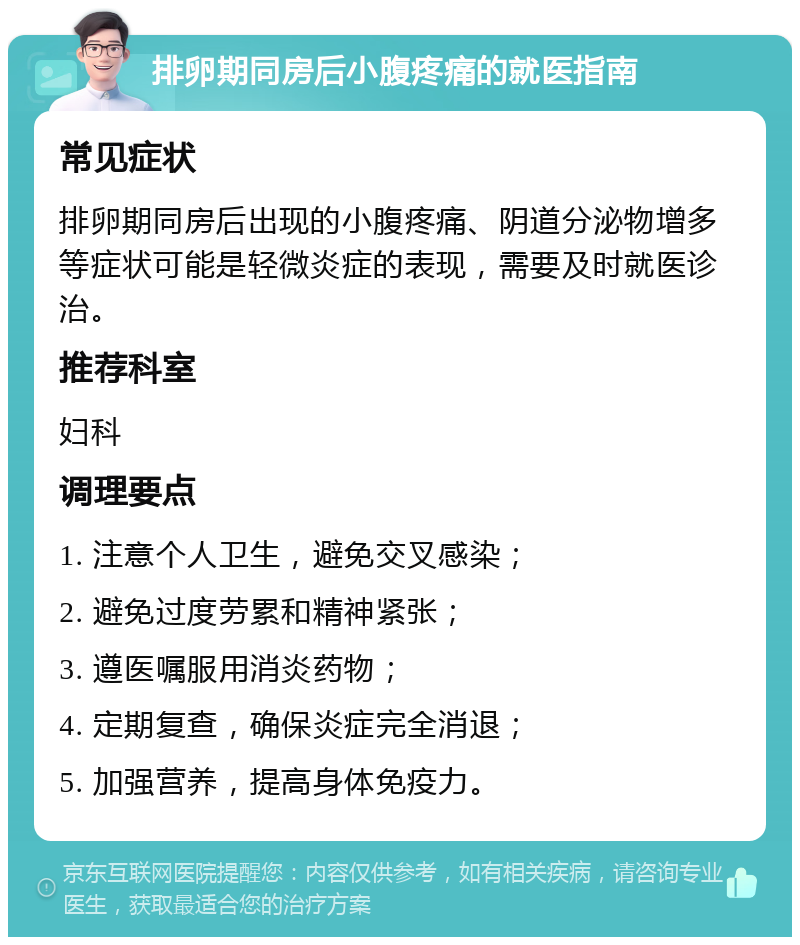 排卵期同房后小腹疼痛的就医指南

常见症状

排卵期同房后出现的小腹疼痛、阴道分泌物增多等症状可能是轻微炎症的表现，需要及时就医诊治。

推荐科室

妇科

调理要点

1. 注意个人卫生，避免交叉感染；

2. 避免过度劳累和精神紧张；

3. 遵医嘱服用消炎药物；

4. 定期复查，确保炎症完全消退；

5. 加强营养，提高身体免疫力。

京东互联网医院提醒您：内容仅供参考，如有相关疾病，请咨询专业医生，获取最适合您的治疗方案